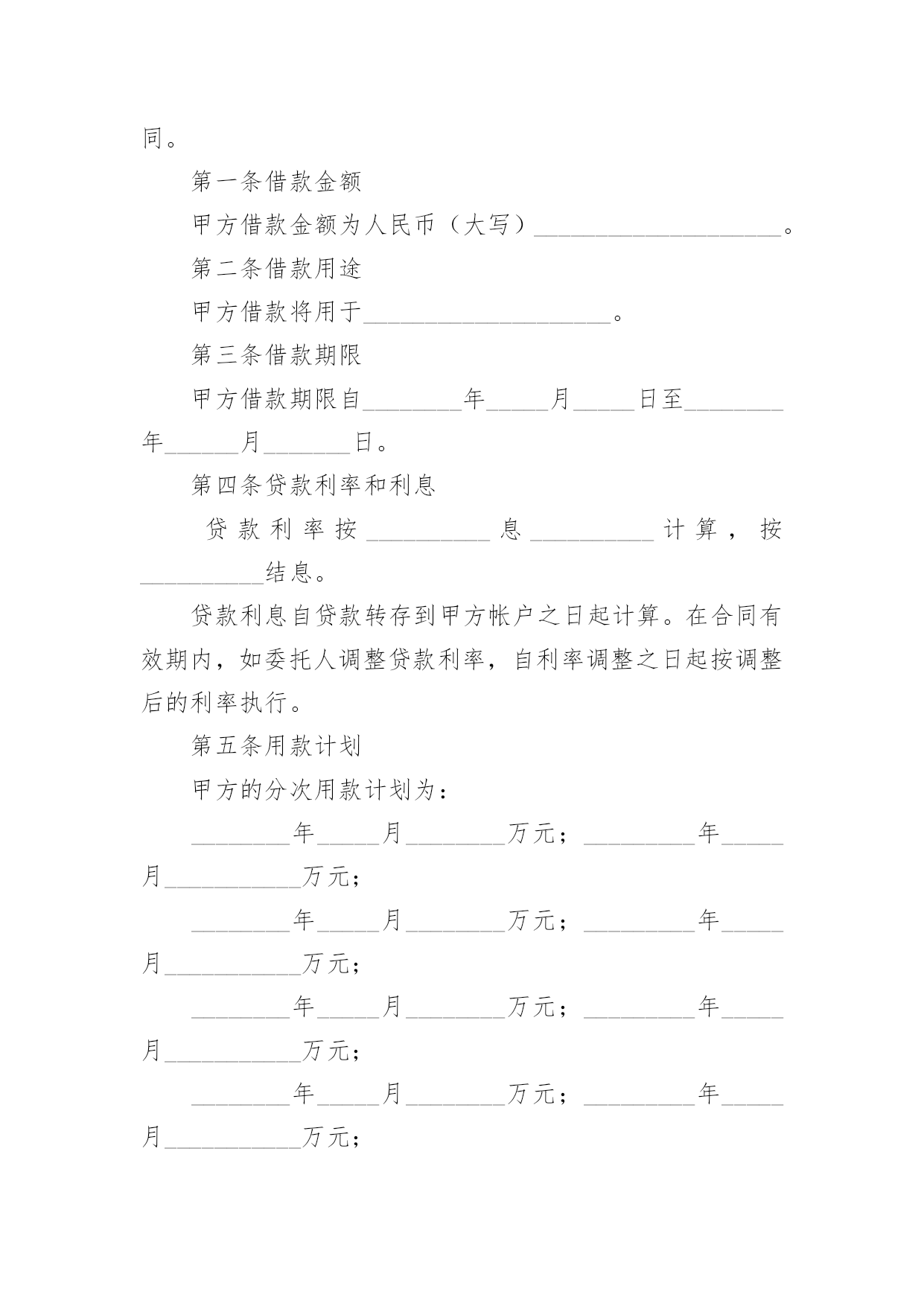 同。

第一条借款金额

甲方借款金额为人民币（大写）____________________。

第二条借款用途

甲方借款将用于____________________。

第三条借款期限

甲方借款期限自________年_____月_____日至________年______月_______日。

第四条贷款利率和利息

贷款利率按__________息__________计算，按__________结息。

贷款利息自贷款转存到甲方帐户之日起计算。在合同有效期内，如委托人调整贷款利率，自利率调整之日起按调整后的利率执行。

第五条用款计划

甲方的分次用款计划为：

________年_____月________万元；_________年_____月___________万元；

________年_____月________万元；_________年_____月___________万元；

________年_____月________万元；_________年_____月___________万元；

________年_____月________万元；_________年_____月___________万元；